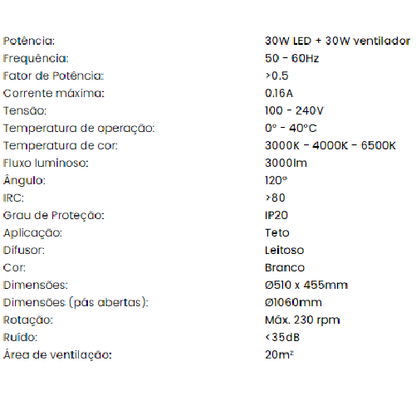 | | |
|---|---|
| Potência: | 30W LED + 30W ventilador |
| Frequência: | 50 - 60Hz |
| Fator de Potência: | >0.5 |
| Corrente máxima: | 0.16A |
| Tensão: | 100 - 240V |
| Temperatura de operação: | 0° - 40°C |
| Temperatura de cor: | 3000K - 4000K - 6500K |
| Fluxo luminoso: | 3000lm |
| Ângulo: | 120° |
| IRC: | >80 |
| Grau de Proteção: | IP20 |
| Aplicação: | Teto |
| Difusor: | Leitoso |
| Cor: | Branco |
| Dimensões: | Ø510 x 455mm |
| Dimensões (pás abertas): | Ø1060mm |
| Rotação: | Máx. 230 rpm |
| Ruído: | <35dB |
| Área de ventilação: | 20m² |